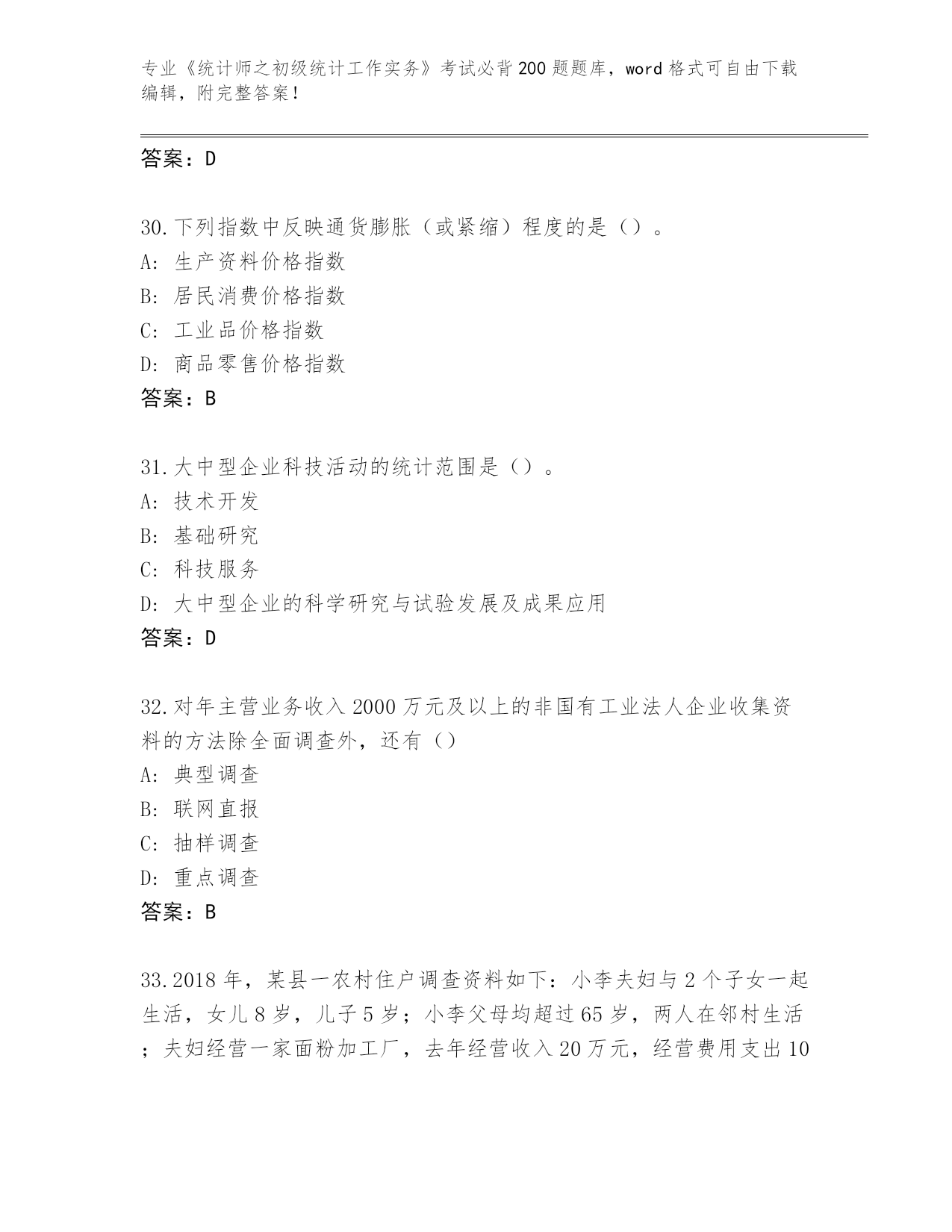 专业《统计师之初级统计工作实务》考试必背200题题库，word格式可自由下载编辑，附完整答案！

答案：D

30.下列指数中反映通货膨胀（或紧缩）程度的是（）。
A: 生产资料价格指数
B: 居民消费价格指数
C: 工业品价格指数
D: 商品零售价格指数
答案：B

31.大中型企业科技活动的统计范围是（）。
A: 技术开发
B: 基础研究
C: 科技服务
D: 大中型企业的科学研究与试验发展及成果应用
答案：D

32.对年主营业务收入2000万元及以上的非国有工业法人企业收集资料的方法除全面调查外，还有（）
A: 典型调查
B: 联网直报
C: 抽样调查
D: 重点调查
答案：B

33.2018年，某县一农村住户调查资料如下：小李夫妇与2个子女一起生活，女儿8岁，儿子5岁；小李父母均超过65岁，两人在邻村生活；夫妇经营一家面粉加工厂，去年经营收入20万元，经营费用支出10